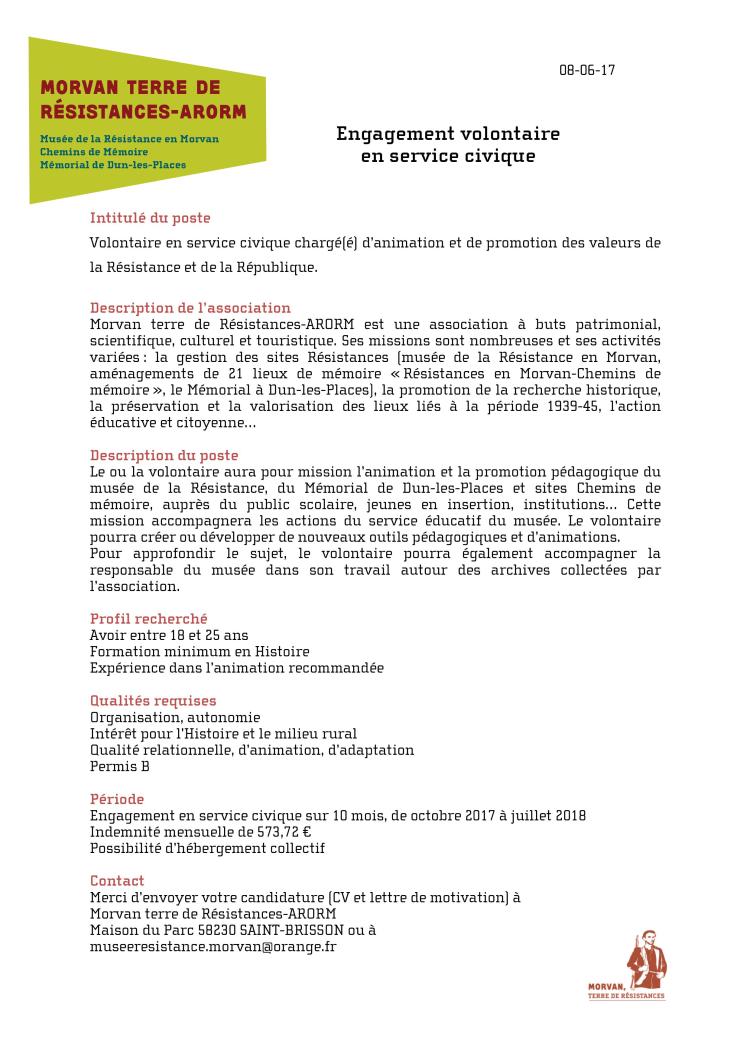 MORVAN TERRE DE RÉSISTANCES-ARORM

Musée de la Résistance en Morvan
Chemins de Mémoire
Mémorial de Dun-les-Places

08-06-17

Engagement volontaire
en service civique

Intitulé du poste

Volontaire en service civique chargé(é) d'animation et de promotion des valeurs de la Résistance et de la République.

Description de l'association
Morvan terre de Résistances-ARORM est une association à buts patrimonial, scientifique, culturel et touristique. Ses missions sont nombreuses et ses activités variées : la gestion des sites Résistances (musée de la Résistance en Morvan, aménagements de 21 lieux de mémoire « Résistances en Morvan-Chemins de mémoire », le Mémorial à Dun-les-Places), la promotion de la recherche historique, la préservation et la valorisation des lieux liés à la période 1939-45, l'action éducative et citoyenne…

Description du poste
Le ou la volontaire aura pour mission l'animation et la promotion pédagogique du musée de la Résistance, du Mémorial de Dun-les-Places et sites Chemins de mémoire, auprès du public scolaire, jeunes en insertion, institutions… Cette mission accompagnera les actions du service éducatif du musée. Le volontaire pourra créer ou développer de nouveaux outils pédagogiques et d'animations.
Pour approfondir le sujet, le volontaire pourra également accompagner la responsable du musée dans son travail autour des archives collectées par l'association.

Profil recherché
Avoir entre 18 et 25 ans
Formation minimum en Histoire
Expérience dans l'animation recommandée

Qualités requises
Organisation, autonomie
Intérêt pour l'Histoire et le milieu rural
Qualité relationnelle, d'animation, d'adaptation
Permis B

Période
Engagement en service civique sur 10 mois, de octobre 2017 à juillet 2018
Indemnité mensuelle de 573,72 €
Possibilité d'hébergement collectif

Contact
Merci d'envoyer votre candidature (CV et lettre de motivation) à
Morvan terre de Résistances-ARORM
Maison du Parc 58230 SAINT-BRISSON ou à
museeresistance.morvan@orange.fr

MORVAN, TERRE DE RÉSISTANCES